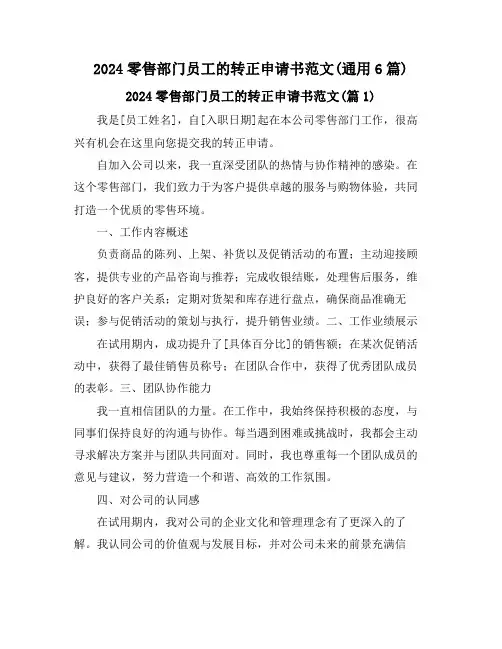 2024 零售部门员工的转正申请书范文(通用 6 篇)

2024 零售部门员工的转正申请书范文(篇 1)

我是[员工姓名]，自[入职日期]起在本公司零售部门工作，很高兴有机会在这里向您提交我的转正申请。

自加入公司以来，我一直深受团队的热情与协作精神的感染。在这个零售部门，我们致力于为客户提供卓越的服务与购物体验，共同打造一个优质的零售环境。

一、工作内容概述

负责商品的陈列、上架、补货以及促销活动的布置；主动迎接顾客，提供专业的产品咨询与推荐；完成收银结账，处理售后服务，维护良好的客户关系；定期对货架和库存进行盘点，确保商品准确无误；参与促销活动的策划与执行，提升销售业绩。二、工作业绩展示

在试用期内，成功提升了[具体百分比]的销售额；在某次促销活动中，获得了最佳销售员称号；在团队合作中，获得了优秀团队成员的表彰。三、团队协作能力

我一直相信团队的力量。在工作中，我始终保持积极的态度，与同事们保持良好的沟通与协作。每当遇到困难或挑战时，我都会主动寻求解决方案并与团队共同面对。同时，我也尊重每一个团队成员的意见与建议，努力营造一个和谐、高效的工作氛围。

四、对公司的认同感

在试用期内，我对公司的企业文化和管理理念有了更深入的了解。我认同公司的价值观与发展目标，并对公司未来的前景充满信